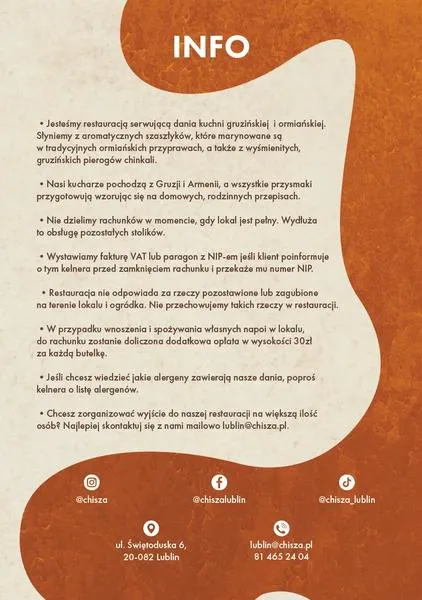 INFO

• Jesteśmy restauracją serwującą dania kuchni gruzińskiej i ormiańskiej. Słyniemy z aromatycznych szaszłyków, które marynowane są w tradycyjnych ormiańskich przyprawach, a także z wyśmienitych, gruzińskich pierogów chinkali.

• Nasi kucharze pochodzą z Gruzji i Armenii, a wszystkie przysmaki przygotowują wzorując się na domowych, rodzinnych przepisach.

• Nie dzielimy rachunków w momencie, gdy lokal jest pełny. Wydłuża to obsługę pozostałych stolików.

• Wystawiamy fakturę VAT lub paragon z NIP-em jeśli klient poinformuje o tym kelnera przed zamknięciem rachunku i przekaże mu numer NIP.

• Restauracja nie odpowiada za rzeczy pozostawione lub zagubione na terenie lokalu i ogródka. Nie przechowujemy takich rzeczy w restauracji.

• W przypadku wnoszenia i spożywania własnych napoi w lokalu, do rachunku zostanie doliczona dodatkowa opłata w wysokości 30zł za każdą butelkę.

• Jeśli chcesz wiedzieć jakie alergeny zawierają nasze dania, poproś kelnera o listę alergenów.

• Chcesz zorganizować wyjście do naszej restauracji na większą ilość osób? Najlepiej skontaktuj się z nami mailowo lublin@chisza.pl.

@chisza

@chiszalublin

@chisza_lublin

ul. Świętoduska 6,
20-082 Lublin

lublin@chisza.pl
81 465 24 04